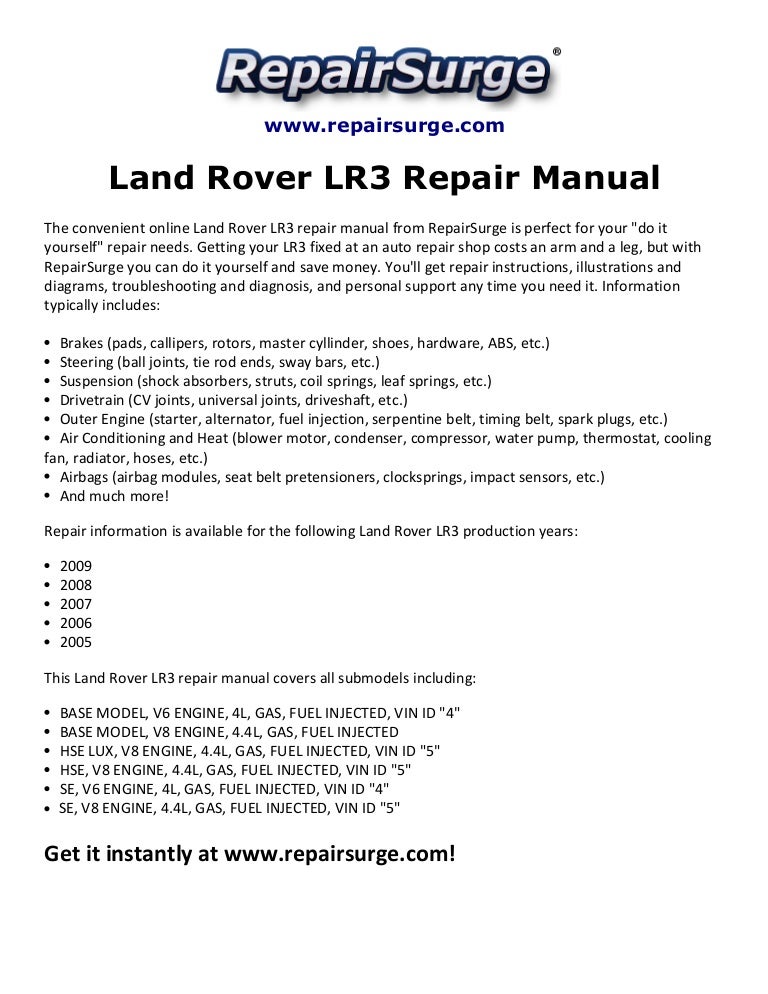 RepairSurge®

www.repairsurge.com

Land Rover LR3 Repair Manual

The convenient online Land Rover LR3 repair manual from RepairSurge is perfect for your "do it yourself" repair needs. Getting your LR3 fixed at an auto repair shop costs an arm and a leg, but with RepairSurge you can do it yourself and save money. You'll get repair instructions, illustrations and diagrams, troubleshooting and diagnosis, and personal support any time you need it. Information typically includes:

• Brakes (pads, callipers, rotors, master cyllinder, shoes, hardware, ABS, etc.)
• Steering (ball joints, tie rod ends, sway bars, etc.)
• Suspension (shock absorbers, struts, coil springs, leaf springs, etc.)
• Drivetrain (CV joints, universal joints, driveshaft, etc.)
• Outer Engine (starter, alternator, fuel injection, serpentine belt, timing belt, spark plugs, etc.)
• Air Conditioning and Heat (blower motor, condenser, compressor, water pump, thermostat, cooling fan, radiator, hoses, etc.)
• Airbags (airbag modules, seat belt pretensioners, clocksprings, impact sensors, etc.)
• And much more!

Repair information is available for the following Land Rover LR3 production years:

• 2009
• 2008
• 2007
• 2006
• 2005

This Land Rover LR3 repair manual covers all submodels including:

• BASE MODEL, V6 ENGINE, 4L, GAS, FUEL INJECTED, VIN ID "4"
• BASE MODEL, V8 ENGINE, 4.4L, GAS, FUEL INJECTED
• HSE LUX, V8 ENGINE, 4.4L, GAS, FUEL INJECTED, VIN ID "5"
• HSE, V8 ENGINE, 4.4L, GAS, FUEL INJECTED, VIN ID "5"
• SE, V6 ENGINE, 4L, GAS, FUEL INJECTED, VIN ID "4"
• SE, V8 ENGINE, 4.4L, GAS, FUEL INJECTED, VIN ID "5"

Get it instantly at www.repairsurge.com!